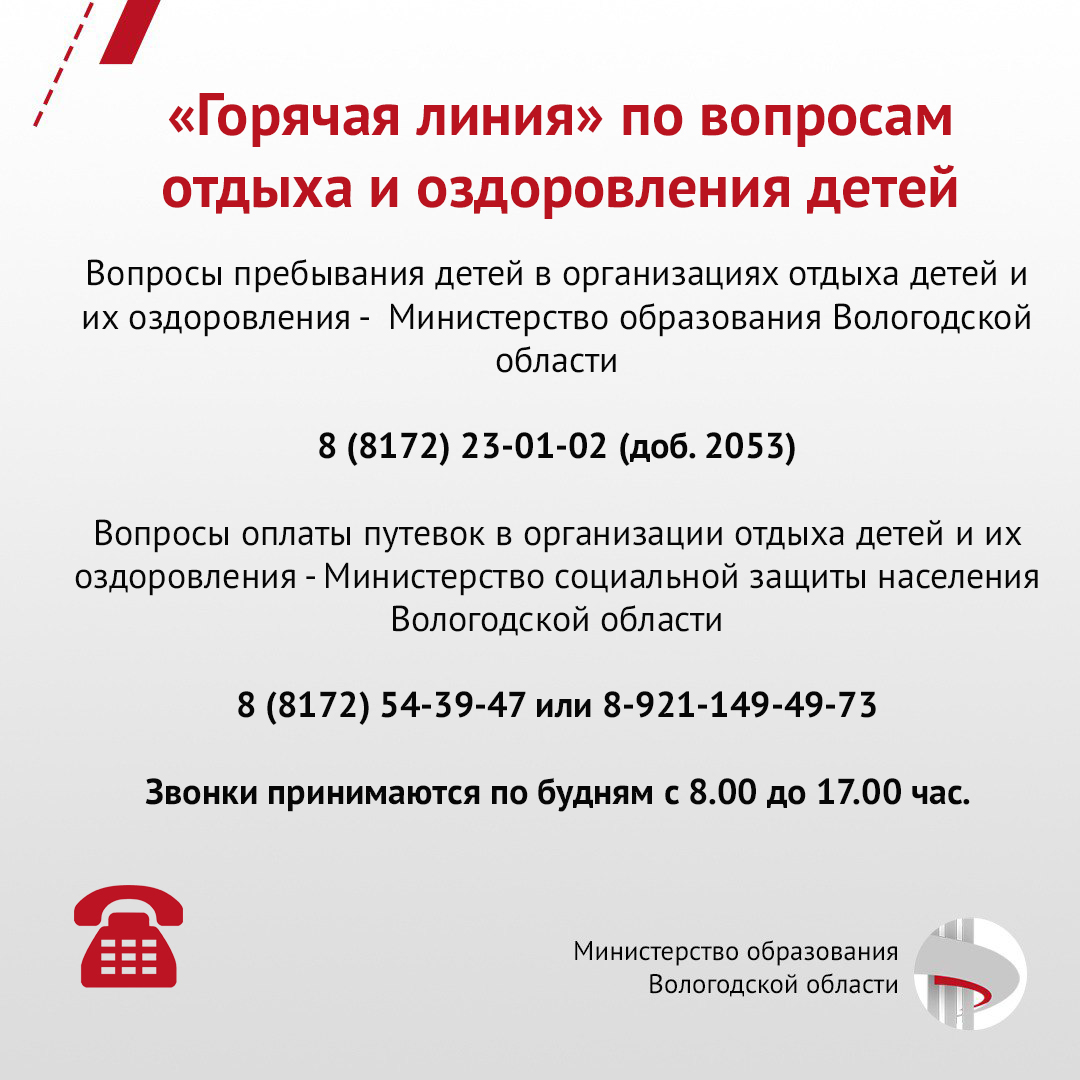 «Горячая линия» по вопросам отдыха и оздоровления детей

Вопросы пребывания детей в организациях отдыха детей и их оздоровления - Министерство образования Вологодской области

8 (8172) 23-01-02 (доб. 2053)

Вопросы оплаты путевок в организации отдыха детей и их оздоровления - Министерство социальной защиты населения Вологодской области

8 (8172) 54-39-47 или 8-921-149-49-73

Звонки принимаются по будням с 8.00 до 17.00 час.

Министерство образования Вологодской области